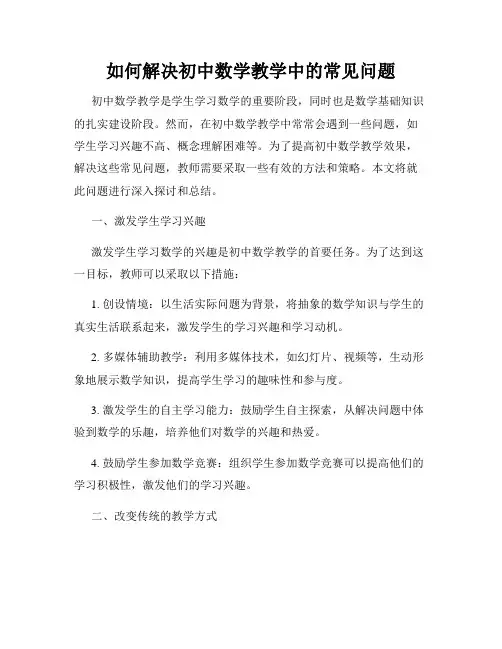 如何解决初中数学教学中的常见问题

初中数学教学是学生学习数学的重要阶段，同时也是数学基础知识的扎实建设阶段。然而，在初中数学教学中常常会遇到一些问题，如学生学习兴趣不高、概念理解困难等。为了提高初中数学教学效果，解决这些常见问题，教师需要采取一些有效的方法和策略。本文将就此问题进行深入探讨和总结。

一、激发学生学习兴趣

激发学生学习数学的兴趣是初中数学教学的首要任务。为了达到这一目标，教师可以采取以下措施：

1. 创设情境：以生活实际问题为背景，将抽象的数学知识与学生的真实生活联系起来，激发学生的学习兴趣和学习动机。

2. 多媒体辅助教学：利用多媒体技术，如幻灯片、视频等，生动形象地展示数学知识，提高学生学习的趣味性和参与度。

3. 激发学生的自主学习能力：鼓励学生自主探索，从解决问题中体验到数学的乐趣，培养他们对数学的兴趣和热爱。

4. 鼓励学生参加数学竞赛：组织学生参加数学竞赛可以提高他们的学习积极性，激发他们的学习兴趣。

二、改变传统的教学方式